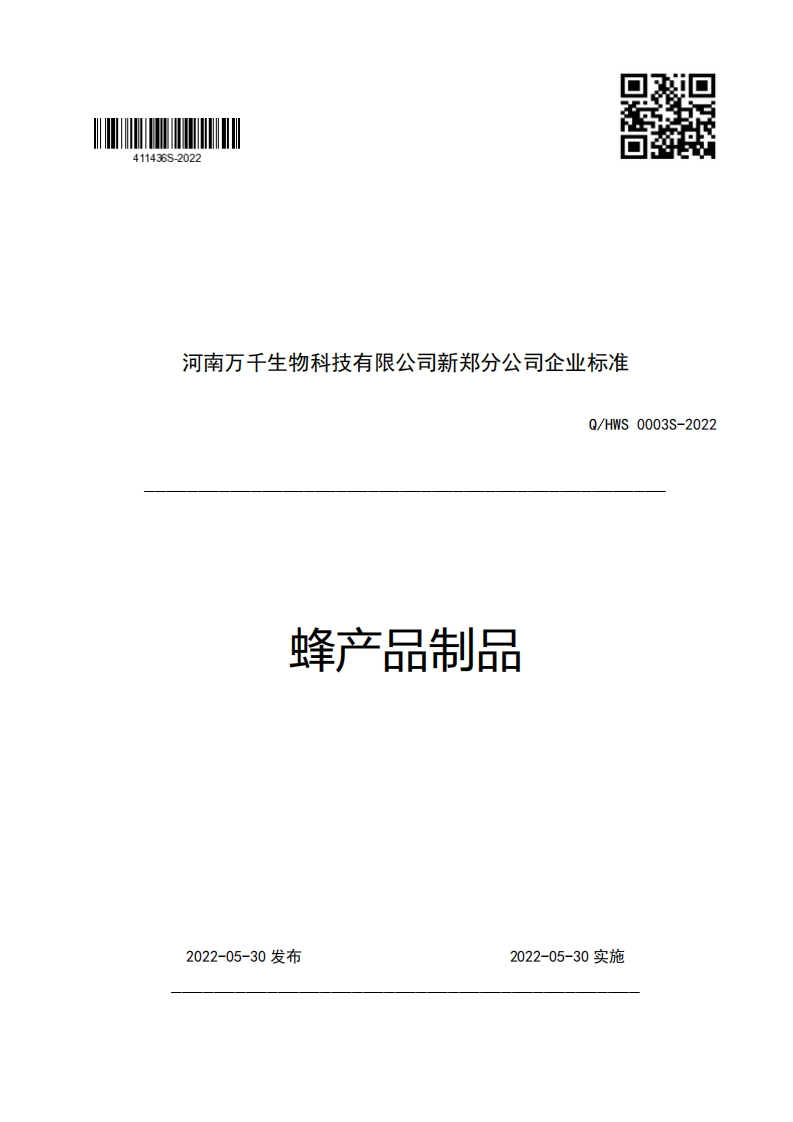 411436S-2022

河南万千生物科技有限公司新郑分公司企业标准

Q/HWS 0003S-2022

蜂产品制品

2022-05-30 发布

2022-05-30 实施